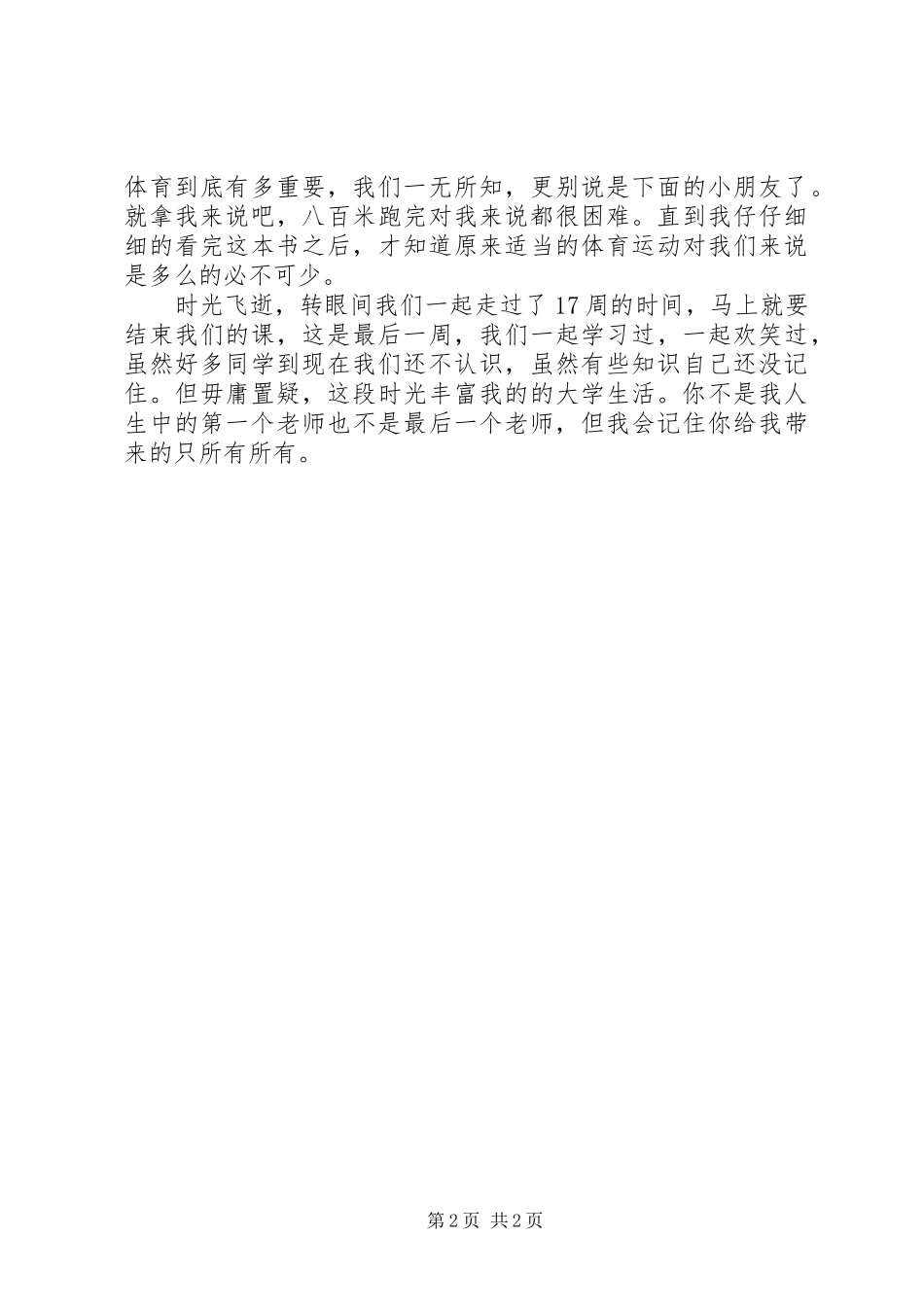 体育到底有多重要，我们一无所知，更别说是下面的小朋友了。就拿我来说吧，八百米跑完对我来说都很困难。直到我仔仔细细的看完这本书之后，才知道原来适当的体育运动对我们来说是多么的必不可少。

时光飞逝，转眼间我们一起走过了17周的时间，马上就要结束我们的课，这是最后一周，我们一起学习过，一起欢笑过，虽然好多同学到现在我们还不认识，虽然有些知识自己还没记住。但毋庸置疑，这段时光丰富我的的大学生活。你不是我人生中的第一个老师也不是最后一个老师，但我会记住你给我带来的只所有所有。

第2页 共2页